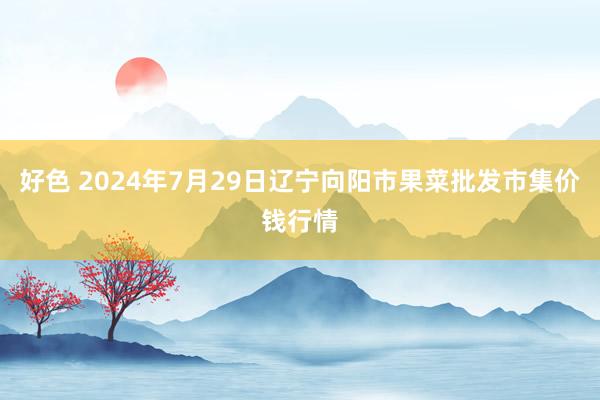 好色 2024年7月29日辽宁向阳市果菜批发市集价钱行情